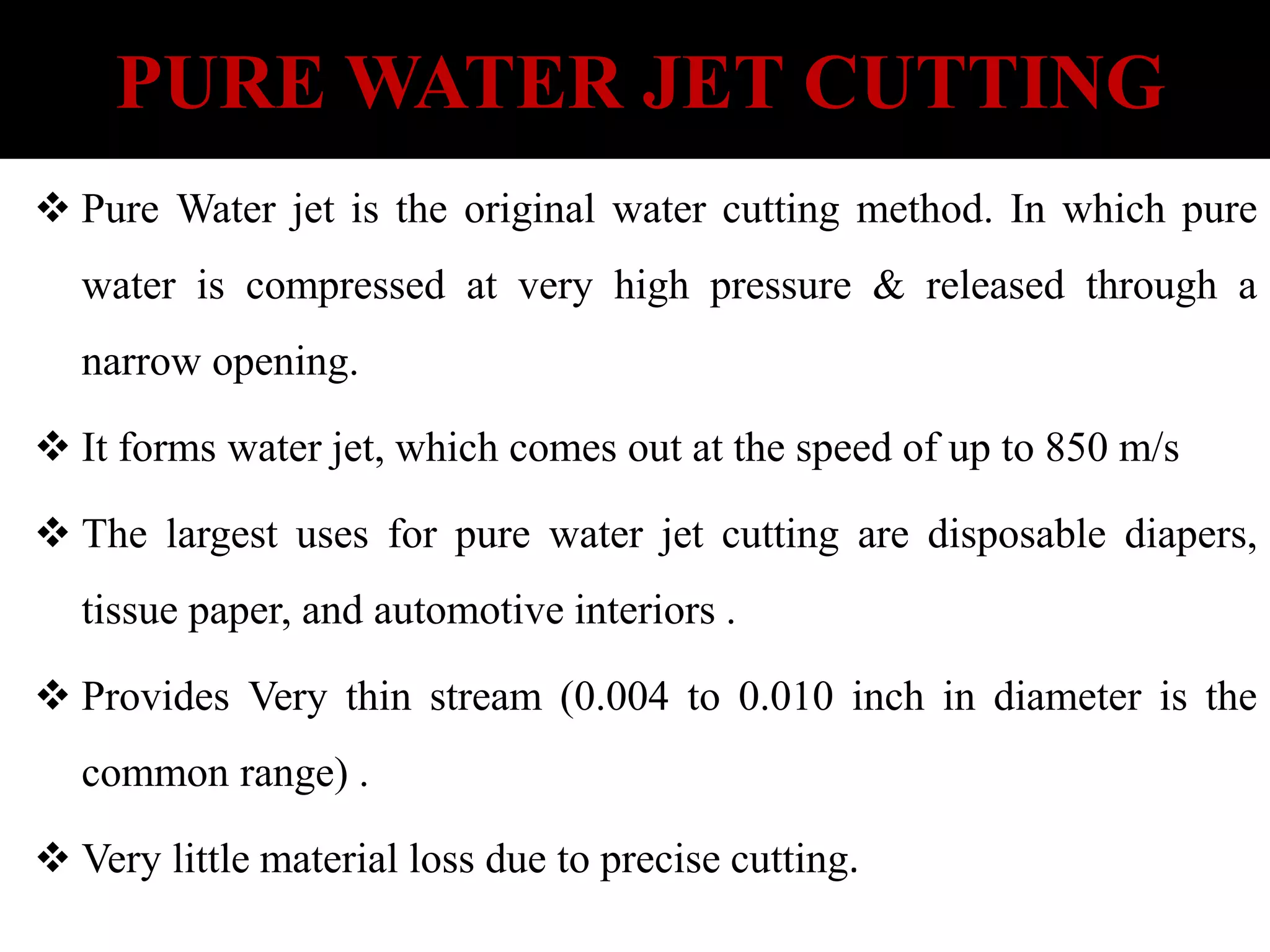 PURE WATER JET CUTTING

❖ Pure Water jet is the original water cutting method. In which pure water is compressed at very high pressure & released through a narrow opening.

❖ It forms water jet, which comes out at the speed of up to 850 m/s

❖ The largest uses for pure water jet cutting are disposable diapers, tissue paper, and automotive interiors .

❖ Provides Very thin stream (0.004 to 0.010 inch in diameter is the common range) .

❖ Very little material loss due to precise cutting.